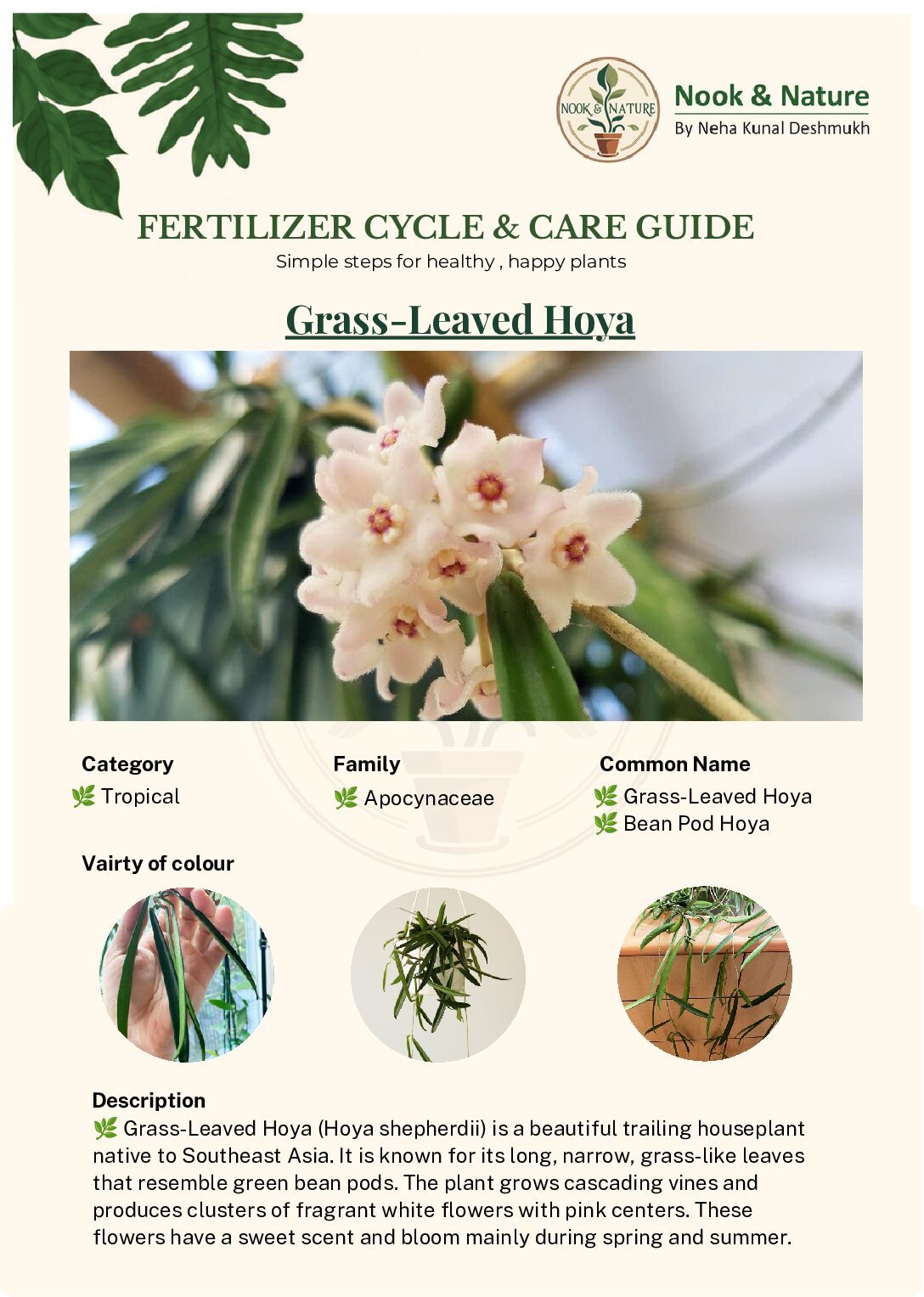 NOOK & NATURE

Nook & Nature
By Neha Kunal Deshmukh

FERTILIZER CYCLE & CARE GUIDE
Simple steps for healthy , happy plants

Grass-Leaved Hoya

Category
🌿 Tropical

Family
🌿 Apocynaceae

Common Name
🌿 Grass-Leaved Hoya
🌿 Bean Pod Hoya

Vairty of colour

Description
🌿 Grass-Leaved Hoya (Hoya shepherdii) is a beautiful trailing houseplant native to Southeast Asia. It is known for its long, narrow, grass-like leaves that resemble green bean pods. The plant grows cascading vines and produces clusters of fragrant white flowers with pink centers. These flowers have a sweet scent and bloom mainly during spring and summer.